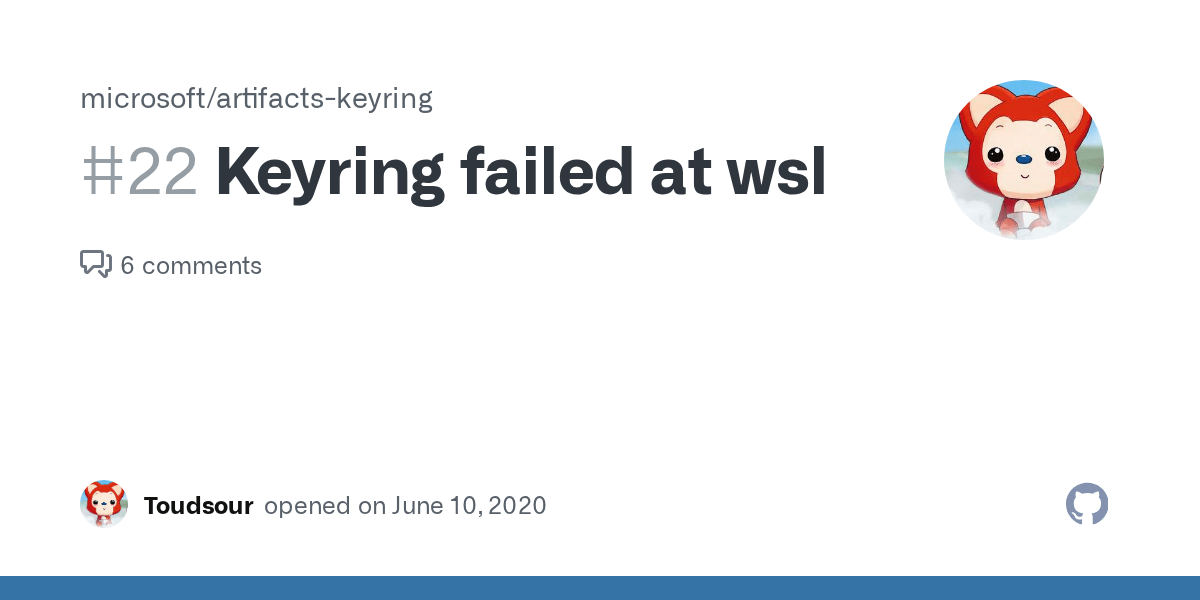 microsoft/artifacts-keyring

#22 Keyring failed at wsl

6 comments

Toudsour opened on June 10, 2020